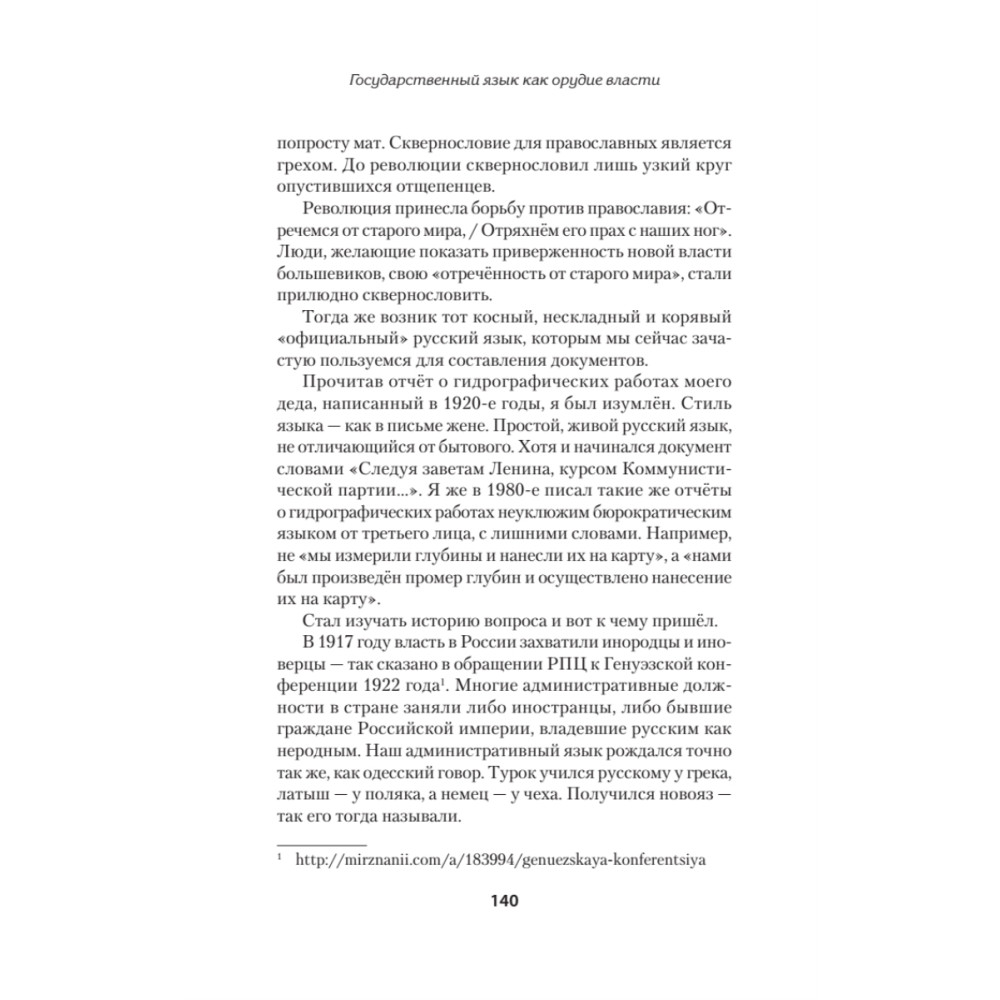 Государственный язык как орудие власти

попросту мат. Сквернословие для православных является грехом. До революции сквернословил лишь узкий круг опустившихся отщепенцев.

Революция принесла борьбу против православия: «Отречемся от старого мира, / Отряхнём его прах с наших ног». Люди, желающие показать приверженность новой власти большевиков, свою «отречённость от старого мира», стали прилюдно сквернословить.

Тогда же возник тот косный, нескладный и корявый «официальный» русский язык, которым мы сейчас зачастую пользуемся для составления документов.

Прочитав отчёт о гидрографических работах моего деда, написанный в 1920-е годы, я был изумлён. Стиль языка — как в письме жене. Простой, живой русский язык, не отличающийся от бытового. Хотя и начинался документ словами «Следуя заветам Ленина, курсом Коммунистической партии...». Я же в 1980-е писал такие же отчёты о гидрографических работах неуклюжим бюрократическим языком от третьего лица, с лишними словами. Например, не «мы измерили глубины и нанесли их на карту», а «нами был произведён промер глубин и осуществлено нанесение их на карту».

Стал изучать историю вопроса и вот к чему пришёл.

В 1917 году власть в России захватили инородцы и иноверцы — так сказано в обращении РПЦ к Генуэзской конференции 1922 года$^1$. Многие административные должности в стране заняли либо иностранцы, либо бывшие граждане Российской империи, владевшие русским как неродным. Наш административный язык рождался точно так же, как одесский говор. Турок учился русскому у грека, латыш — у поляка, а немец — у чеха. Получился новояз — так его тогда называли.

$^1$ http://mirznanii.com/a/183994/genuezskaya-konferentsiya

140